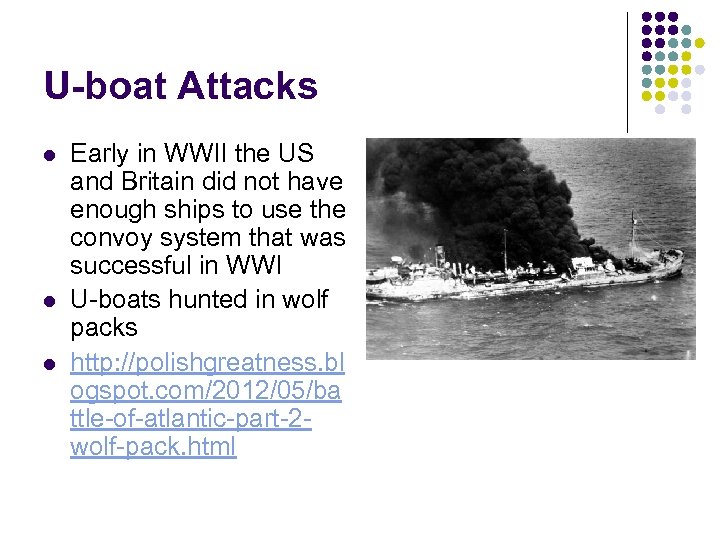 U-boat Attacks

• Early in WWII the US and Britain did not have enough ships to use the convoy system that was successful in WWI
• U-boats hunted in wolf packs
• http://polishgreatness.blogspot.com/2012/05/battle-of-atlantic-part-2-wolf-pack.html